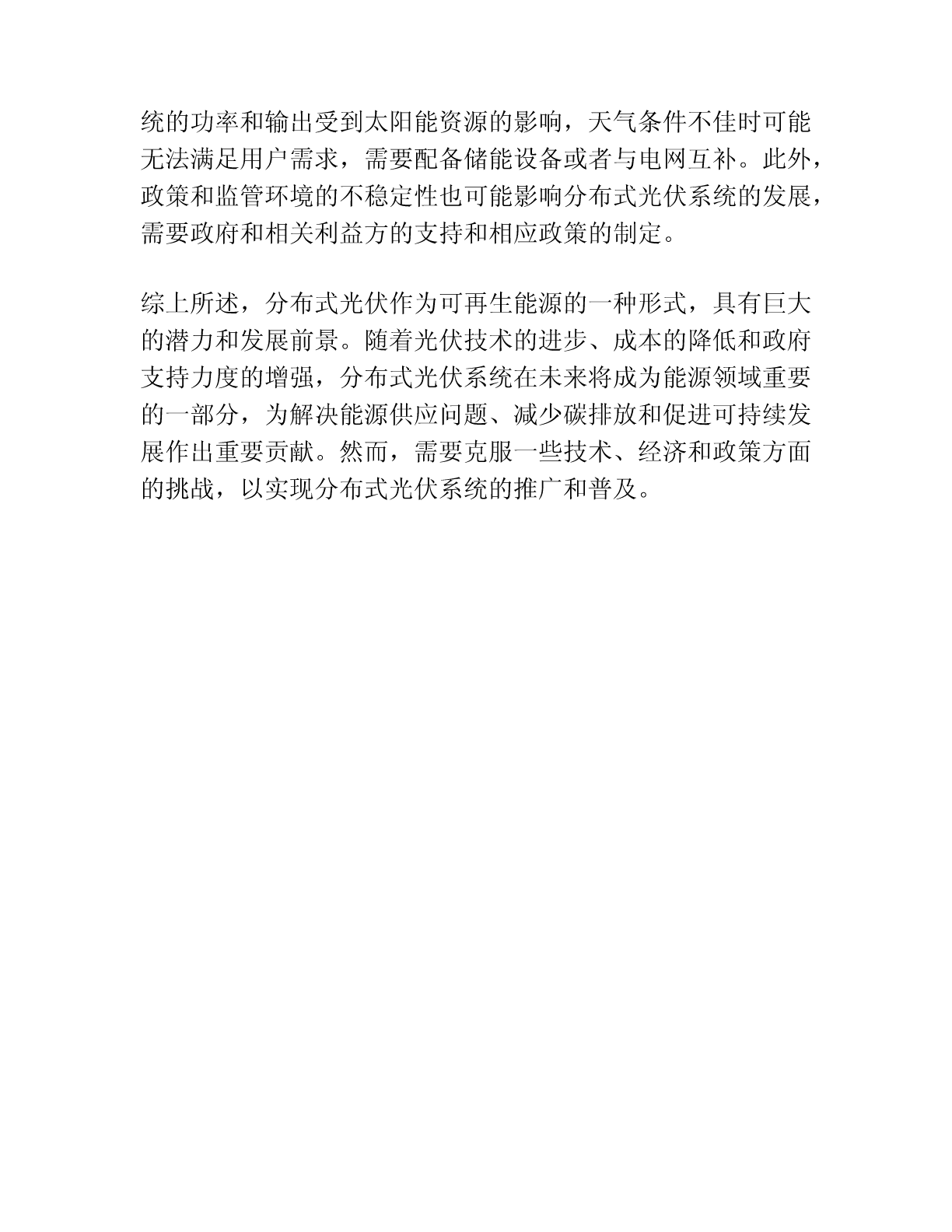 统的功率和输出受到太阳能资源的影响，天气条件不佳时可能无法满足用户需求，需要配备储能设备或者与电网互补。此外，政策和监管环境的不稳定性也可能影响分布式光伏系统的发展，需要政府和相关利益方的支持和相应政策的制定。

综上所述，分布式光伏作为可再生能源的一种形式，具有巨大的潜力和发展前景。随着光伏技术的进步、成本的降低和政府支持力度的增强，分布式光伏系统在未来将成为能源领域重要的一部分，为解决能源供应问题、减少碳排放和促进可持续发展作出重要贡献。然而，需要克服一些技术、经济和政策方面的挑战，以实现分布式光伏系统的推广和普及。